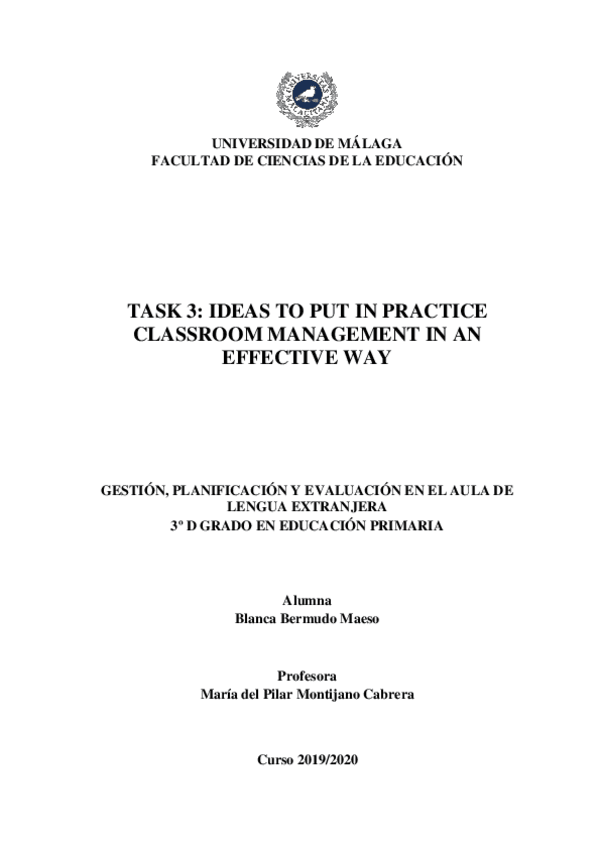 UNIVERSIDAD DE MÁLAGA
FACULTAD DE CIENCIAS DE LA EDUCACIÓN

TASK 3: IDEAS TO PUT IN PRACTICE CLASSROOM MANAGEMENT IN AN EFFECTIVE WAY

GESTIÓN, PLANIFICACIÓN Y EVALUACIÓN EN EL AULA DE LENGUA EXTRANJERA
3º D GRADO EN EDUCACIÓN PRIMARIA

Alumna
Blanca Bermudo Maeso

Profesora
María del Pilar Montijano Cabrera

Curso 2019/2020